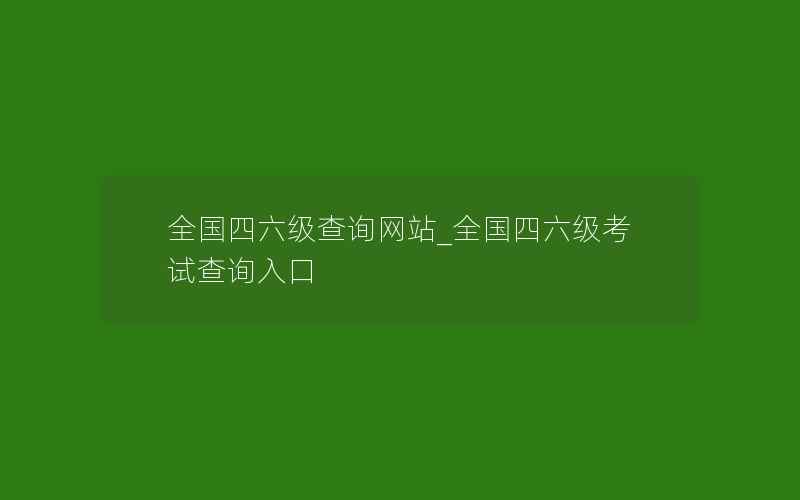 全国四六级查询网站_全国四六级考试查询入口